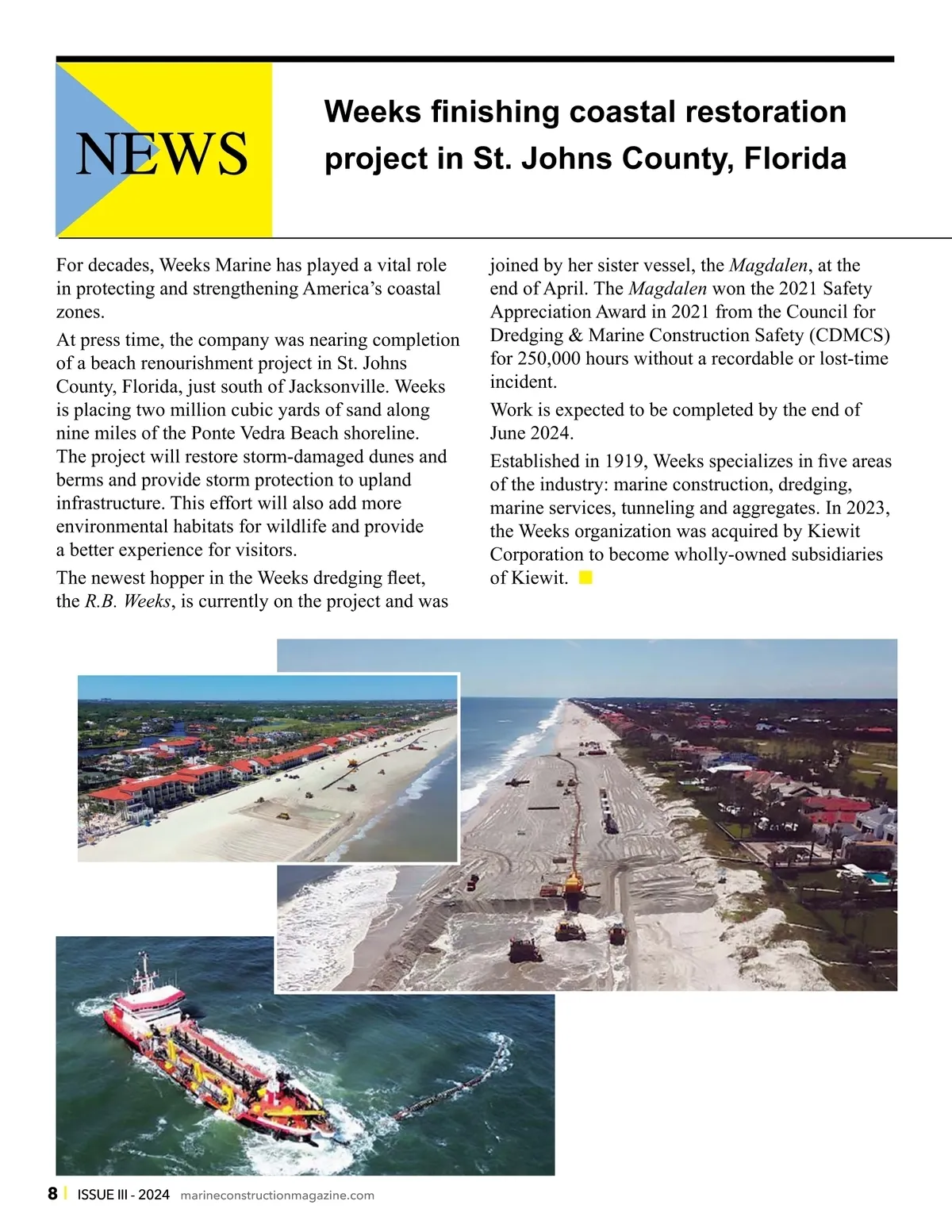 NEWS

Weeks finishing coastal restoration project in St. Johns County, Florida

For decades, Weeks Marine has played a vital role in protecting and strengthening America's coastal zones.

At press time, the company was nearing completion of a beach renourishment project in St. Johns County, Florida, just south of Jacksonville. Weeks is placing two million cubic yards of sand along nine miles of the Ponte Vedra Beach shoreline. The project will restore storm-damaged dunes and berms and provide storm protection to upland infrastructure. This effort will also add more environmental habitats for wildlife and provide a better experience for visitors.

The newest hopper in the Weeks dredging fleet, the R.B. Weeks, is currently on the project and was joined by her sister vessel, the Magdalen, at the end of April. The Magdalen won the 2021 Safety Appreciation Award in 2021 from the Council for Dredging & Marine Construction Safety (CDMCS) for 250,000 hours without a recordable or lost-time incident.

Work is expected to be completed by the end of June 2024.

Established in 1919, Weeks specializes in five areas of the industry: marine construction, dredging, marine services, tunneling and aggregates. In 2023, the Weeks organization was acquired by Kiewit Corporation to become wholly-owned subsidiaries of Kiewit.

8 | ISSUE III - 2024 marineconstructionmagazine.com